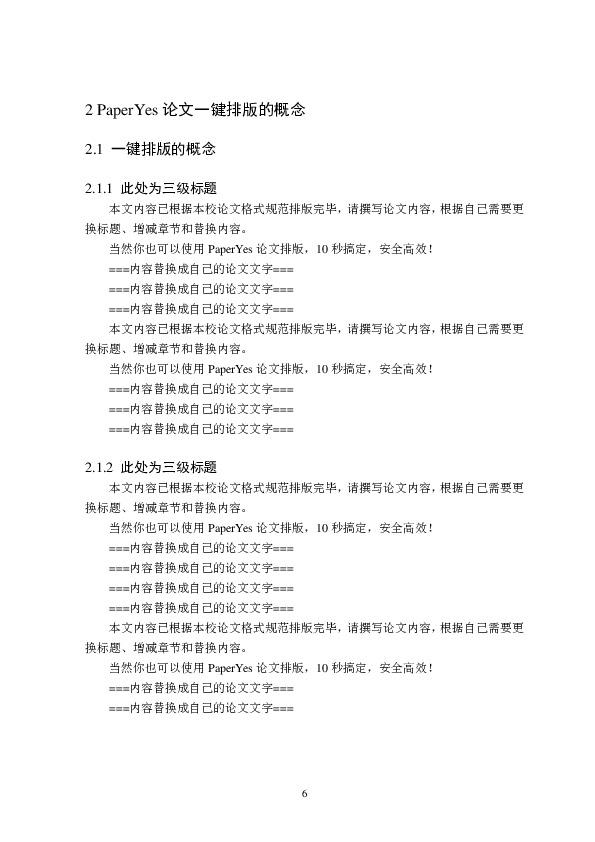 2 PaperYes 论文一键排版的概念

2.1 一键排版的概念

2.1.1 此处为三级标题

本文内容已根据本校论文格式规范排版完毕，请撰写论文内容，根据自己需要更换标题、增减章节和替换内容。

当然你也可以使用 PaperYes 论文排版，10 秒搞定，安全高效！

===内容替换成自己的论文文字===

===内容替换成自己的论文文字===

===内容替换成自己的论文文字===

本文内容已根据本校论文格式规范排版完毕，请撰写论文内容，根据自己需要更换标题、增减章节和替换内容。

当然你也可以使用 PaperYes 论文排版，10 秒搞定，安全高效！

===内容替换成自己的论文文字===

===内容替换成自己的论文文字===

===内容替换成自己的论文文字===

2.1.2 此处为三级标题

本文内容已根据本校论文格式规范排版完毕，请撰写论文内容，根据自己需要更换标题、增减章节和替换内容。

当然你也可以使用 PaperYes 论文排版，10 秒搞定，安全高效！

===内容替换成自己的论文文字===

===内容替换成自己的论文文字===

===内容替换成自己的论文文字===

===内容替换成自己的论文文字===

本文内容已根据本校论文格式规范排版完毕，请撰写论文内容，根据自己需要更换标题、增减章节和替换内容。

当然你也可以使用 PaperYes 论文排版，10 秒搞定，安全高效！

===内容替换成自己的论文文字===

===内容替换成自己的论文文字===

6